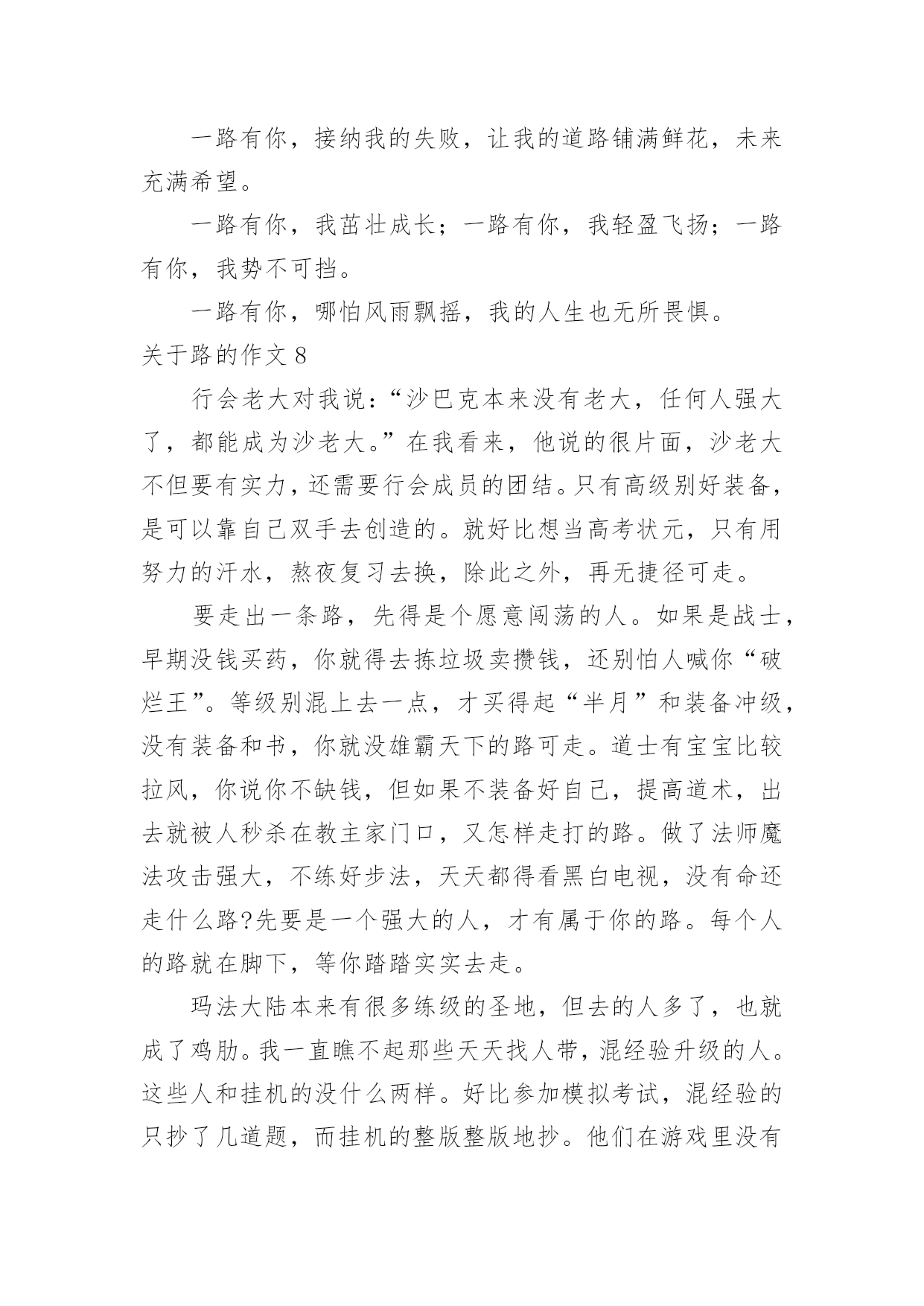 一路有你，接纳我的失败，让我的道路铺满鲜花，未来充满希望。

一路有你，我茁壮成长；一路有你，我轻盈飞扬；一路有你，我势不可挡。

一路有你，哪怕风雨飘摇，我的人生也无所畏惧。

关于路的作文 8

行会老大对我说：“沙巴克本来没有老大，任何人强大了，都能成为沙老大。”在我看来，他说的很片面，沙老大不但要有实力，还需要行会成员的团结。只有高级别好装备，是可以靠自己双手去创造的。就好比想当高考状元，只有用努力的汗水，熬夜复习去换，除此之外，再无捷径可走。

要走出一条路，先得是个愿意闯荡的人。如果是战士，早期没钱买药，你就得去拣垃圾卖攒钱，还别怕人喊你“破烂王”。等级别混上去一点，才买得起“半月”和装备冲级，没有装备和书，你就没雄霸天下的路可走。道士有宝宝比较拉风，你说你不缺钱，但如果不装备好自己，提高道术，出去就被人秒杀在教主家门口，又怎样走打的路。做了法师魔法攻击强大，不练好步法，天天都得看黑白电视，没有命还走什么路?先要是一个强大的人，才有属于你的路。每个人的路就在脚下，等你踏踏实实去走。

玛法大陆本来有很多练级的圣地，但去的人多了，也就成了鸡肋。我一直瞧不起那些天天找人带，混经验升级的人。这些人和挂机的没什么两样。好比参加模拟考试，混经验的只抄了几道题，而挂机的整版整版地抄。他们在游戏里没有